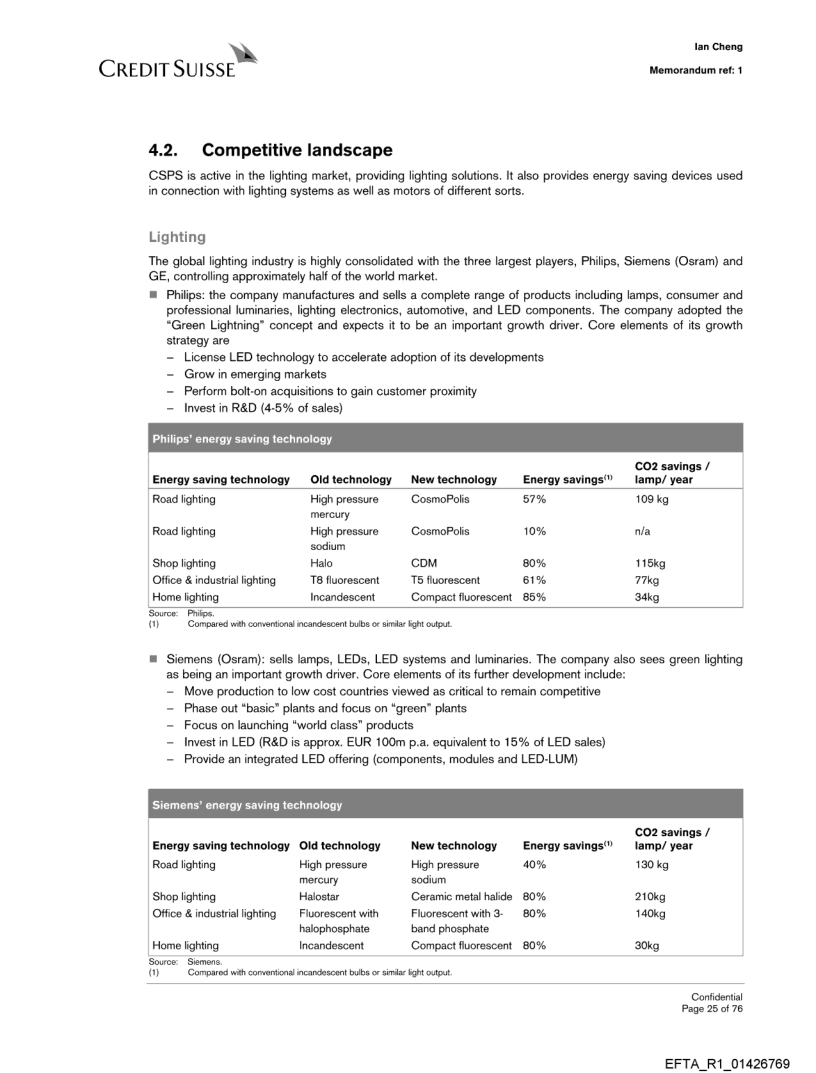 CREDIT SUISSE

Ian Cheng

Memorandum ref: 1

4.2. Competitive landscape

CSPS is active in the lighting market, providing lighting solutions. It also provides energy saving devices used in connection with lighting systems as well as motors of different sorts.

Lighting

The global lighting industry is highly consolidated with the three largest players, Philips, Siemens (Osram) and GE, controlling approximately half of the world market.

■ Philips: the company manufactures and sells a complete range of products including lamps, consumer and professional luminaries, lighting electronics, automotive, and LED components. The company adopted the "Green Lightning" concept and expects it to be an important growth driver. Core elements of its growth strategy are
– License LED technology to accelerate adoption of its developments
– Grow in emerging markets
– Perform bolt-on acquisitions to gain customer proximity
– Invest in R&D (4-5% of sales)

Philips' energy saving technology

| Energy saving technology | Old technology | New technology | Energy savings$^{(1)}$ | CO2 savings / lamp/ year |
|---|---|---|---|---|
| Road lighting | High pressure mercury | CosmoPolis | 57% | 109 kg |
| Road lighting | High pressure sodium | CosmoPolis | 10% | n/a |
| Shop lighting | Halo | CDM | 80% | 115kg |
| Office & industrial lighting | T8 fluorescent | T5 fluorescent | 61% | 77kg |
| Home lighting | Incandescent | Compact fluorescent | 85% | 34kg |

Source: Philips.
(1) Compared with conventional incandescent bulbs or similar light output.

■ Siemens (Osram): sells lamps, LEDs, LED systems and luminaries. The company also sees green lighting as being an important growth driver. Core elements of its further development include:
– Move production to low cost countries viewed as critical to remain competitive
– Phase out "basic" plants and focus on "green" plants
– Focus on launching "world class" products
– Invest in LED (R&D is approx. EUR 100m p.a. equivalent to 15% of LED sales)
– Provide an integrated LED offering (components, modules and LED-LUM)

Siemens' energy saving technology

| Energy saving technology | Old technology | New technology | Energy savings$^{(1)}$ | CO2 savings / lamp/ year |
|---|---|---|---|---|
| Road lighting | High pressure mercury | High pressure sodium | 40% | 130 kg |
| Shop lighting | Halostar | Ceramic metal halide | 80% | 210kg |
| Office & industrial lighting | Fluorescent with halophosphate | Fluorescent with 3-band phosphate | 80% | 140kg |
| Home lighting | Incandescent | Compact fluorescent | 80% | 30kg |

Source: Siemens.
(1) Compared with conventional incandescent bulbs or similar light output.

Confidential
Page 25 of 76

EFTA_R1_01426769